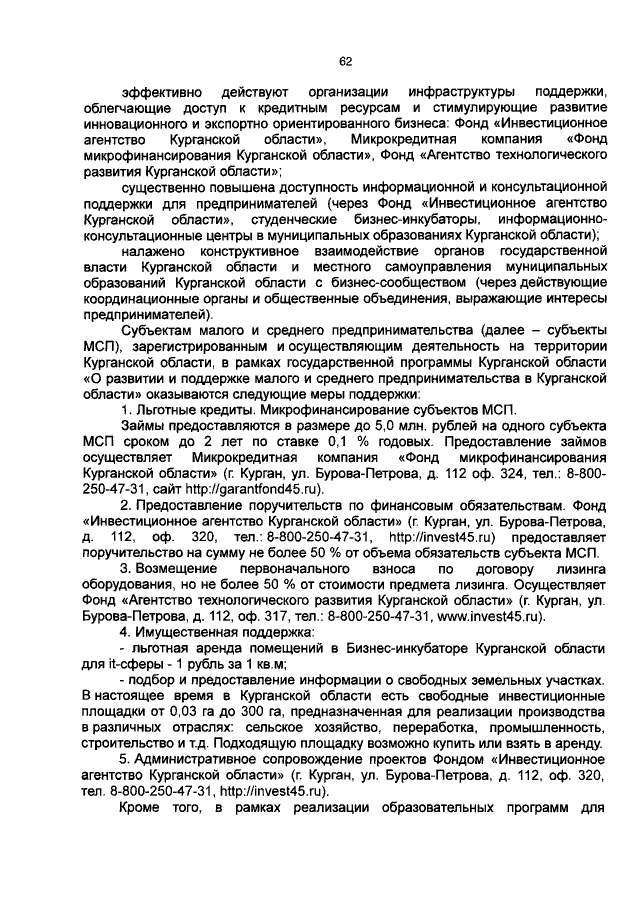 62

эффективно действуют организации инфраструктуры поддержки, облегчающие доступ к кредитным ресурсам и стимулирующие развитие инновационного и экспортно ориентированного бизнеса: Фонд «Инвестиционное агентство Курганской области», Микрокредитная компания «Фонд микрофинансирования Курганской области», Фонд «Агентство технологического развития Курганской области»;

существенно повышена доступность информационной и консультационной поддержки для предпринимателей (через Фонд «Инвестиционное агентство Курганской области», студенческие бизнес-инкубаторы, информационно-консультационные центры в муниципальных образованиях Курганской области);

налажено конструктивное взаимодействие органов государственной власти Курганской области и местного самоуправления муниципальных образований Курганской области с бизнес-сообществом (через действующие координационные органы и общественные объединения, выражающие интересы предпринимателей).

Субъектам малого и среднего предпринимательства (далее – субъекты МСП), зарегистрированным и осуществляющим деятельность на территории Курганской области, в рамках государственной программы Курганской области «О развитии и поддержке малого и среднего предпринимательства в Курганской области» оказываются следующие меры поддержки:

1. Льготные кредиты. Микрофинансирование субъектов МСП.

Займы предоставляются в размере до 5,0 млн. рублей на одного субъекта МСП сроком до 2 лет по ставке 0,1 % годовых. Предоставление займов осуществляет Микрокредитная компания «Фонд микрофинансирования Курганской области» (г. Курган, ул. Бурова-Петрова, д. 112 оф. 324, тел.: 8-800-250-47-31, сайт http://garantfond45.ru).

2. Предоставление поручительств по финансовым обязательствам. Фонд «Инвестиционное агентство Курганской области» (г. Курган, ул. Бурова-Петрова, д. 112, оф. 320, тел.: 8-800-250-47-31, http://invest45.ru) предоставляет поручительство на сумму не более 50 % от объема обязательств субъекта МСП.

3. Возмещение первоначального взноса по договору лизинга оборудования, но не более 50 % от стоимости предмета лизинга. Осуществляет Фонд «Агентство технологического развития Курганской области» (г. Курган, ул. Бурова-Петрова, д. 112, оф. 317, тел.: 8-800-250-47-31, www.invest45.ru).

4. Имущественная поддержка:

- льготная аренда помещений в Бизнес-инкубаторе Курганской области для it-сферы - 1 рубль за 1 кв.м;

- подбор и предоставление информации о свободных земельных участках. В настоящее время в Курганской области есть свободные инвестиционные площадки от 0,03 га до 300 га, предназначенная для реализации производства в различных отраслях: сельское хозяйство, переработка, промышленность, строительство и т.д. Подходящую площадку возможно купить или взять в аренду.

5. Административное сопровождение проектов Фондом «Инвестиционное агентство Курганской области» (г. Курган, ул. Бурова-Петрова, д. 112, оф. 320, тел. 8-800-250-47-31, http://invest45.ru).

Кроме того, в рамках реализации образовательных программ для